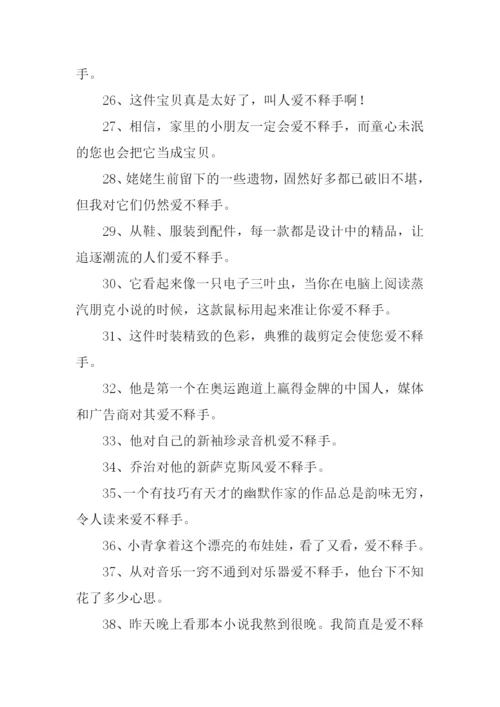 手。

26、这件宝贝真是太好了，叫人爱不释手啊！

27、相信，家里的小朋友一定会爱不释手，而童心未泯的您也会把它当成宝贝。

28、姥姥生前留下的一些遗物，固然好多都已破旧不堪，但我对它们仍然爱不释手。

29、从鞋、服装到配件，每一款都是设计中的精品，让追逐潮流的人们爱不释手。

30、它看起来像一只电子三叶虫，当你在电脑上阅读蒸汽朋克小说的时候，这款鼠标用起来准让你爱不释手。

31、这件时装精致的色彩，典雅的裁剪定会使您爱不释手。

32、他是第一个在奥运跑道上赢得金牌的中国人，媒体和广告商对其爱不释手。

33、他对自己的新袖珍录音机爱不释手。

34、乔治对他的新萨克斯风爱不释手。

35、一个有技巧有天才的幽默作家的作品总是韵味无穷，令人读来爱不释手。

36、小青拿着这个漂亮的布娃娃，看了又看，爱不释手。

37、从对音乐一窍不通到对乐器爱不释手，他台下不知花了多少心思。

38、昨天晚上看那本小说我熬到很晚。我简直是爱不释